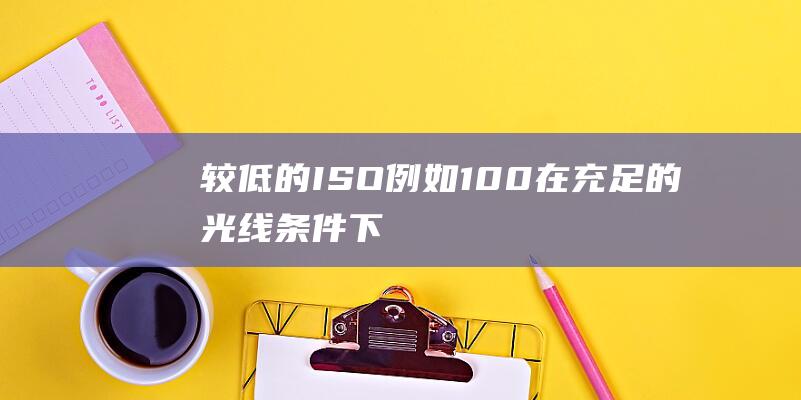 TO DO LIST

较低的ISO例如100在充足的光线条件下